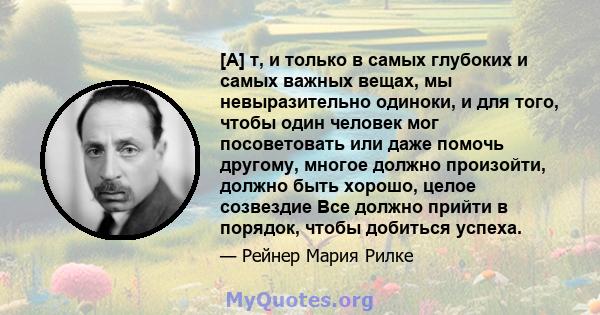 [А] т, и только в самых глубоких и самых важных вещах, мы невыразительно одиноки, и для того, чтобы один человек мог посоветовать или даже помочь другому, многое должно произойти, должно быть хорошо, целое созвездие Все должно прийти в порядок, чтобы добиться успеха.

— Рейнер Мария Рилке

MyQuotes.org